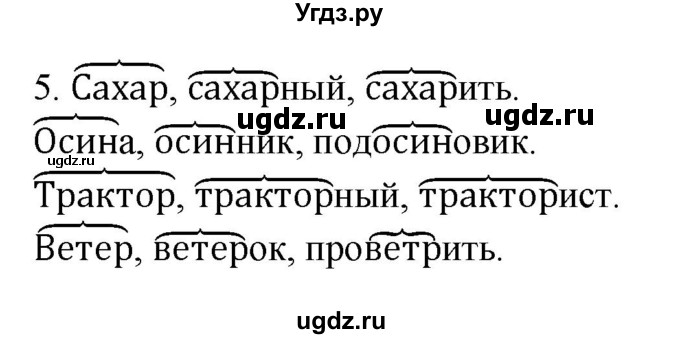 Угдз.ру

5. Сахар, сахарный, сахарить.
ugdz.ru ugdz.ru
Осина, осинник, подосиновик.
ugdz.ru
Трактор, тракторный, тракторист.
Ветер, ветерок, проветрить.

ugdz.ru